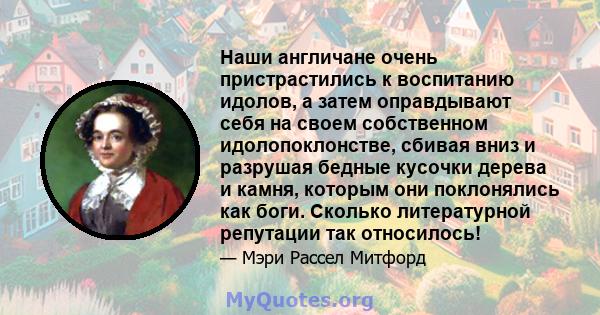 Наши англичане очень пристрастились к воспитанию идолов, а затем оправдывают себя на своем собственном идолопоклонстве, сбивая вниз и разрушая бедные кусочки дерева и камня, которым они поклонялись как боги. Сколько литературной репутации так относилось!

— Мэри Рассел Митфорд

MyQuotes.org